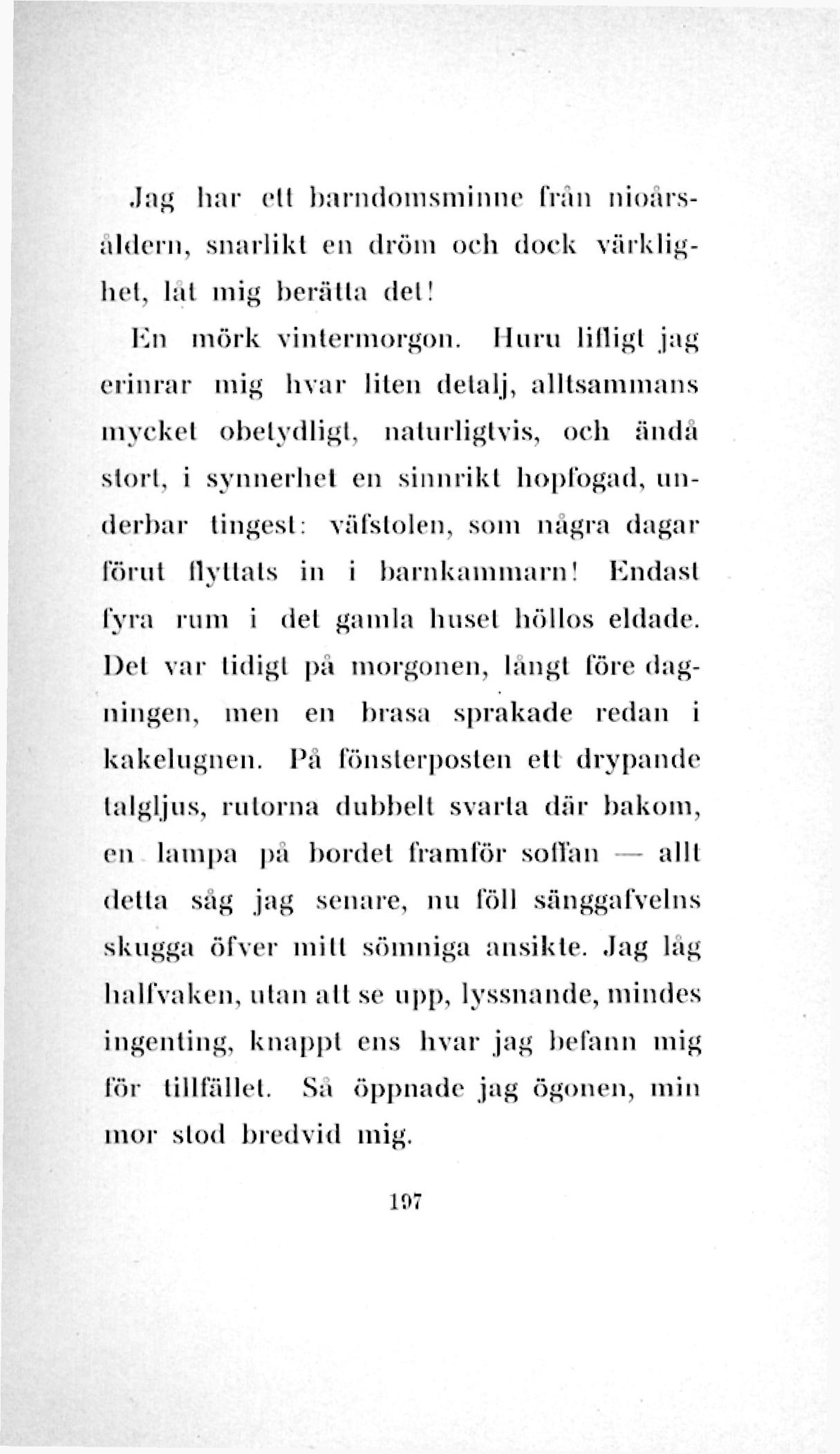 Jag har ett barndomsminne från nioårsåldern, snarlikt en dröm och dock värklighet, låt mig berätta det!

En mörk vintermorgon. Huru lifligt jag erinrar mig hvar liten detalj, alltsammans mycket obetydligt, naturligtvis, och ändå stort, i synnerhet en sinnrikt hopfogad, underbar tingest: väfstolen, som några dagar förut flyttats in i barnkammarn! Endast fyra rum i det gamla huset höllos eldade. Det var tidigt på morgonen, långt före dagningen, men en brasa sprakade redan i kakelugnen. På fönsterposten ett drypande talgljus, rutorna dubbelt svarta där bakom, en lampa på bordet framför soffan — allt detta såg jag senare, nu föll sänggafvelns skugga öfver mitt sömniga ansikte. Jag låg halfvaken, utan att se upp, lyssnande, mindes ingenting, knappt ens hvar jag befann mig för tillfället. Så öppnade jag ögonen, min mor stod bredvid mig.

197